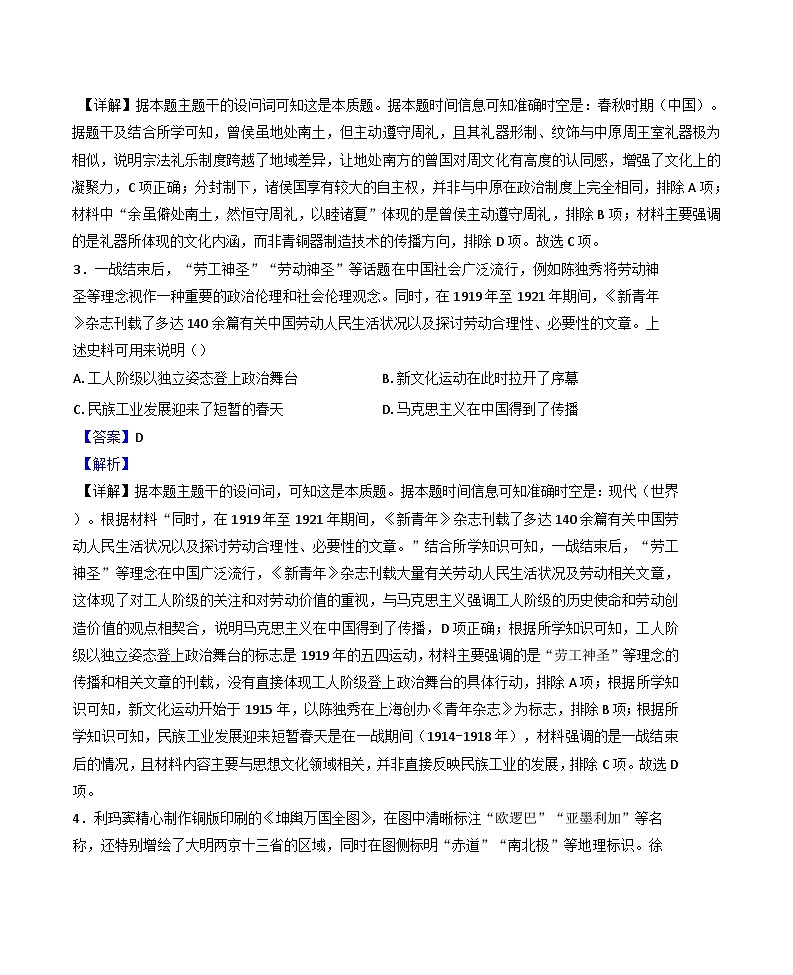 【详解】据本题主题干的设问词可知这是本质题。据本题时间信息可知准确时空是：春秋时期（中国）。据题干及结合所学可知，曾侯虽地处南土，但主动遵守周礼，且其礼器形制、纹饰与中原周王室礼器极为相似，说明宗法礼乐制度跨越了地域差异，让地处南方的曾国对周文化有高度的认同感，增强了文化上的凝聚力，C项正确；分封制下，诸侯国享有较大的自主权，并非与中原在政治制度上完全相同，排除A项；材料中“余虽僻处南土，然恒守周礼，以睦诸夏”体现的是曾侯主动遵守周礼，排除B项；材料主要强调的是礼器所体现的文化内涵，而非青铜器制造技术的传播方向，排除D项。故选C项。

3．一战结束后，“劳工神圣”“劳动神圣”等话题在中国社会广泛流行，例如陈独秀将劳动神圣等理念视作一种重要的政治伦理和社会伦理观念。同时，在1919年至1921年期间，《新青年》杂志刊载了多达140余篇有关中国劳动人民生活状况以及探讨劳动合理性、必要性的文章。上述史料可用来说明（）

A. 工人阶级以独立姿态登上政治舞台

B. 新文化运动在此时拉开了序幕

C. 民族工业发展迎来了短暂的春天

D. 马克思主义在中国得到了传播

【答案】D

【解析】

【详解】据本题主题干的设问词，可知这是本质题。据本题时间信息可知准确时空是：现代（世界）。根据材料“同时，在1919年至1921年期间，《新青年》杂志刊载了多达140余篇有关中国劳动人民生活状况以及探讨劳动合理性、必要性的文章。”结合所学知识可知，一战结束后，“劳工神圣”等理念在中国广泛流行，《新青年》杂志刊载大量有关劳动人民生活状况及劳动相关文章，这体现了对工人阶级的关注和对劳动价值的重视，与马克思主义强调工人阶级的历史使命和劳动创造价值的观点相契合，说明马克思主义在中国得到了传播，D项正确；根据所学知识可知，工人阶级以独立姿态登上政治舞台的标志是1919年的五四运动，材料主要强调的是“劳工神圣”等理念的传播和相关文章的刊载，没有直接体现工人阶级登上政治舞台的具体行动，排除A项；根据所学知识可知，新文化运动开始于1915年，以陈独秀在上海创办《青年杂志》为标志，排除B项；根据所学知识可知，民族工业发展迎来短暂春天是在一战期间（1914-1918年），材料强调的是一战结束后的情况，且材料内容主要与思想文化领域相关，并非直接反映民族工业的发展，排除C项。故选D项。

4．利玛窦精心制作铜版印刷的《坤舆万国全图》，在图中清晰标注“欧逻巴”“亚墨利加”等名称，还特别增绘了大明两京十三省的区域，同时在图侧标明“赤道”“南北极”等地理标识。徐